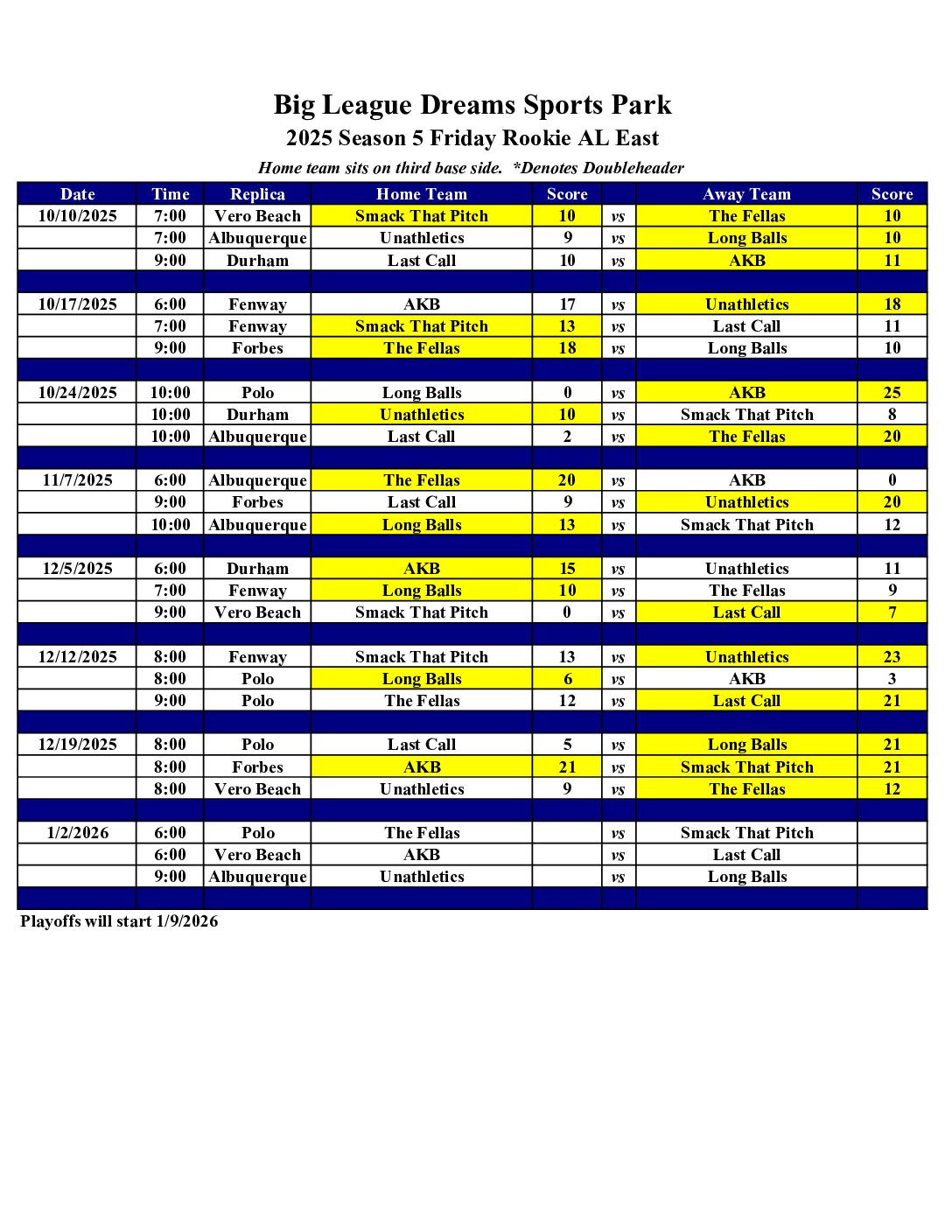 Big League Dreams Sports Park
2025 Season 5 Friday Rookie AL East
Home team sits on third base side. *Denotes Doubleheader

| Date | Time | Replica | Home Team | Score | | Away Team | Score |
|---|---|---|---|---|---|---|---|
| 10/10/2025 | 7:00 | Vero Beach | Smack That Pitch | 10 | vs | The Fellas | 10 |
| | 7:00 | Albuquerque | Unathletics | 9 | vs | Long Balls | 10 |
| | 9:00 | Durham | Last Call | 10 | vs | AKB | 11 |
| | | | | | | | |
| 10/17/2025 | 6:00 | Fenway | AKB | 17 | vs | Unathletics | 18 |
| | 7:00 | Fenway | Smack That Pitch | 13 | vs | Last Call | 11 |
| | 9:00 | Forbes | The Fellas | 18 | vs | Long Balls | 10 |
| | | | | | | | |
| 10/24/2025 | 10:00 | Polo | Long Balls | 0 | vs | AKB | 25 |
| | 10:00 | Durham | Unathletics | 10 | vs | Smack That Pitch | 8 |
| | 10:00 | Albuquerque | Last Call | 2 | vs | The Fellas | 20 |
| | | | | | | | |
| 11/7/2025 | 6:00 | Albuquerque | The Fellas | 20 | vs | AKB | 0 |
| | 9:00 | Forbes | Last Call | 9 | vs | Unathletics | 20 |
| | 10:00 | Albuquerque | Long Balls | 13 | vs | Smack That Pitch | 12 |
| | | | | | | | |
| 12/5/2025 | 6:00 | Durham | AKB | 15 | vs | Unathletics | 11 |
| | 7:00 | Fenway | Long Balls | 10 | vs | The Fellas | 9 |
| | 9:00 | Vero Beach | Smack That Pitch | 0 | vs | Last Call | 7 |
| | | | | | | | |
| 12/12/2025 | 8:00 | Fenway | Smack That Pitch | 13 | vs | Unathletics | 23 |
| | 8:00 | Polo | Long Balls | 6 | vs | AKB | 3 |
| | 9:00 | Polo | The Fellas | 12 | vs | Last Call | 21 |
| | | | | | | | |
| 12/19/2025 | 8:00 | Polo | Last Call | 5 | vs | Long Balls | 21 |
| | 8:00 | Forbes | AKB | 21 | vs | Smack That Pitch | 21 |
| | 8:00 | Vero Beach | Unathletics | 9 | vs | The Fellas | 12 |
| | | | | | | | |
| 1/2/2026 | 6:00 | Polo | The Fellas | | vs | Smack That Pitch | |
| | 6:00 | Vero Beach | AKB | | vs | Last Call | |
| | 9:00 | Albuquerque | Unathletics | | vs | Long Balls | |
| | | | | | | | |

Playoffs will start 1/9/2026